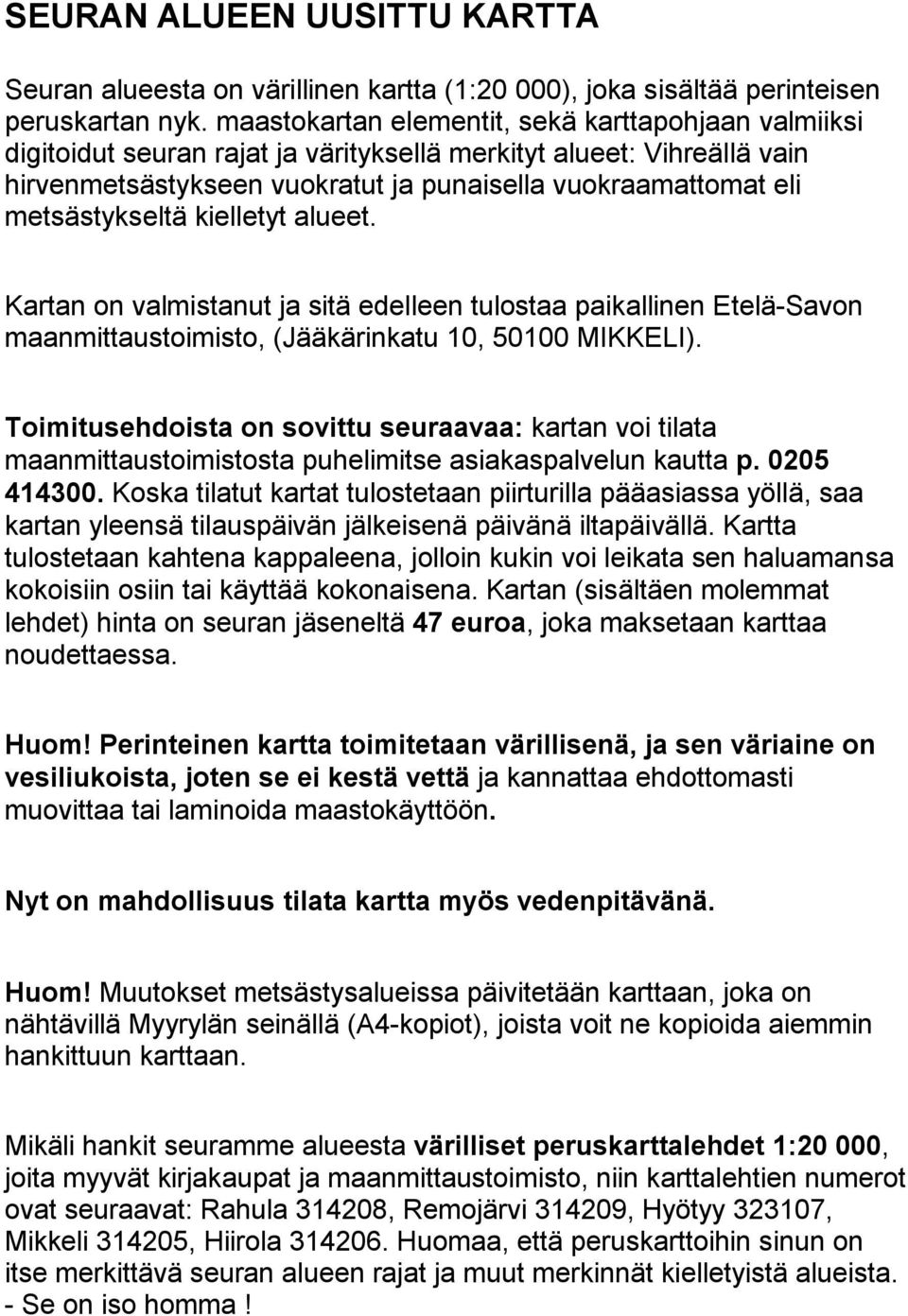 SEURAN ALUEEN UUSITTU KARTTA

Seuran alueesta on värillinen kartta (1:20 000), joka sisältää perinteisen peruskartan nyk. maastokartan elementit, sekä karttapohjaan valmiiksi digitoidut seuran rajat ja värityksellä merkityt alueet: Vihreällä vain hirvenmetsästykseen vuokratut ja punaisella vuokraamattomat eli metsästykseltä kielletyt alueet.

Kartan on valmistanut ja sitä edelleen tulostaa paikallinen Etelä-Savon maanmittaustoimisto, (Jääkärinkatu 10, 50100 MIKKELI).

Toimitusehdoista on sovittu seuraavaa: kartan voi tilata maanmittaustoimistosta puhelimitse asiakaspalvelun kautta p. 0205 414300. Koska tilatut kartat tulostetaan piirturilla pääasiassa yöllä, saa kartan yleensä tilauspäivän jälkeisenä päivänä iltapäivällä. Kartta tulostetaan kahtena kappaleena, jolloin kukin voi leikata sen haluamansa kokoisiin osiin tai käyttää kokonaisena. Kartan (sisältäen molemmat lehdet) hinta on seuran jäseneltä 47 euroa, joka maksetaan karttaa noudettaessa.

Huom! Perinteinen kartta toimitetaan värillisenä, ja sen väriaine on vesiliukoista, joten se ei kestä vettä ja kannattaa ehdottomasti muovittaa tai laminoida maastokäyttöön.

Nyt on mahdollisuus tilata kartta myös vedenpitävänä.

Huom! Muutokset metsästysalueissa päivitetään karttaan, joka on nähtävillä Myyrylän seinällä (A4-kopiot), joista voit ne kopioida aiemmin hankittuun karttaan.

Mikäli hankit seuramme alueesta värilliset peruskarttalehdet 1:20 000, joita myyvät kirjakaupat ja maanmittaustoimisto, niin karttalehtien numerot ovat seuraavat: Rahula 314208, Remojärvi 314209, Hyötyy 323107, Mikkeli 314205, Hiirola 314206. Huomaa, että peruskarttoihin sinun on itse merkittävä seuran alueen rajat ja muut merkinnät kielletyistä alueista. - Se on iso homma !